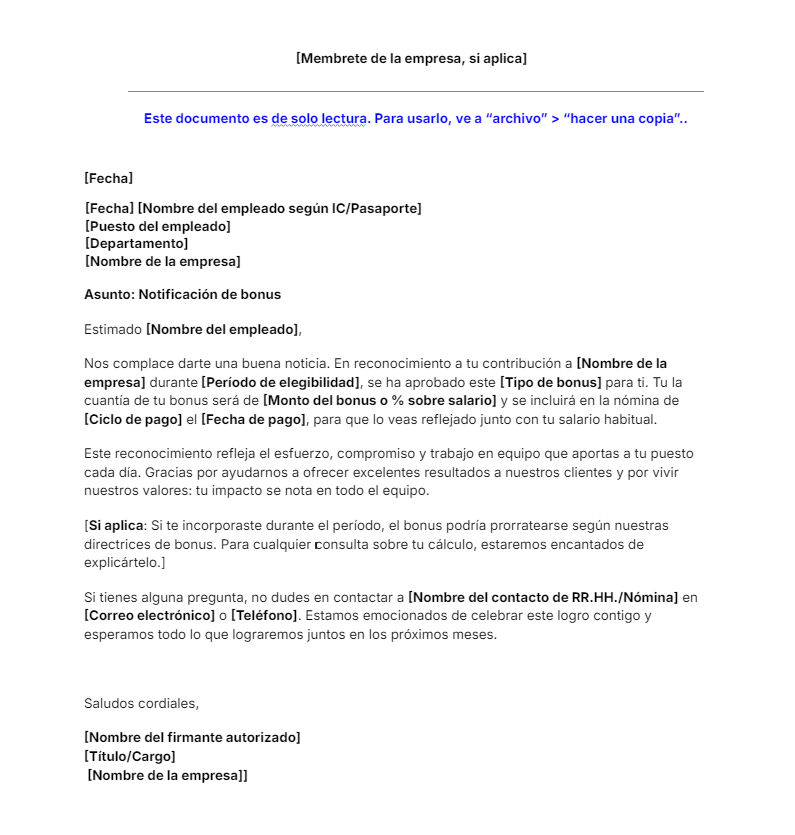 [Membrete de la empresa, si aplica]

Este documento es de solo lectura. Para usarlo, ve a “archivo” > “hacer una copia”..

[Fecha]

[Fecha] [Nombre del empleado según IC/Pasaporte]
[Puesto del empleado]
[Departamento]
[Nombre de la empresa]

Asunto: Notificación de bonus

Estimado [Nombre del empleado],

Nos complace darte una buena noticia. En reconocimiento a tu contribución a [Nombre de la empresa] durante [Período de elegibilidad], se ha aprobado este [Tipo de bonus] para ti. Tu la cuantía de tu bonus será de [Monto del bonus o % sobre salario] y se incluirá en la nómina de [Ciclo de pago] el [Fecha de pago], para que lo veas reflejado junto con tu salario habitual.

Este reconocimiento refleja el esfuerzo, compromiso y trabajo en equipo que aportas a tu puesto cada día. Gracias por ayudarnos a ofrecer excelentes resultados a nuestros clientes y por vivir nuestros valores: tu impacto se nota en todo el equipo.

[Si aplica: Si te incorporaste durante el período, el bonus podría prorratearse según nuestras directrices de bonus. Para cualquier consulta sobre tu cálculo, estaremos encantados de explicártelo.]

Si tienes alguna pregunta, no dudes en contactar a [Nombre del contacto de RR.HH./Nómina] en [Correo electrónico] o [Teléfono]. Estamos emocionados de celebrar este logro contigo y esperamos todo lo que lograremos juntos en los próximos meses.

Saludos cordiales,

[Nombre del firmante autorizado]
[Título/Cargo]
[Nombre de la empresa]]